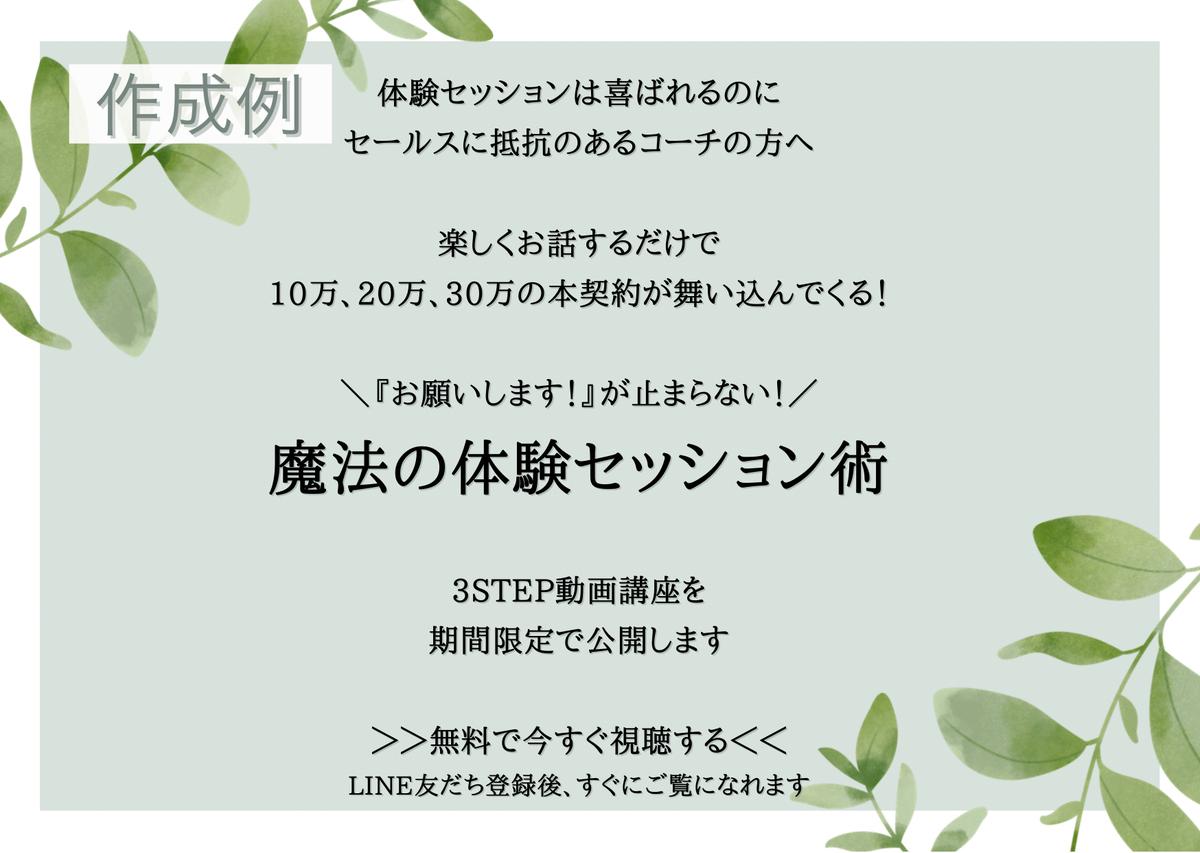 作成例

体験セッションは喜ばれるのに
セールスに抵抗のあるコーチの方へ

楽しくお話するだけで
10万、20万、30万の本契約が舞い込んでくる!

＼『お願いします!』が止まらない!／

魔法の体験セッション術

3STEP動画講座を
期間限定で公開します

＞＞無料で今すぐ視聴する＜＜
LINE友だち登録後、すぐにご覧になれます